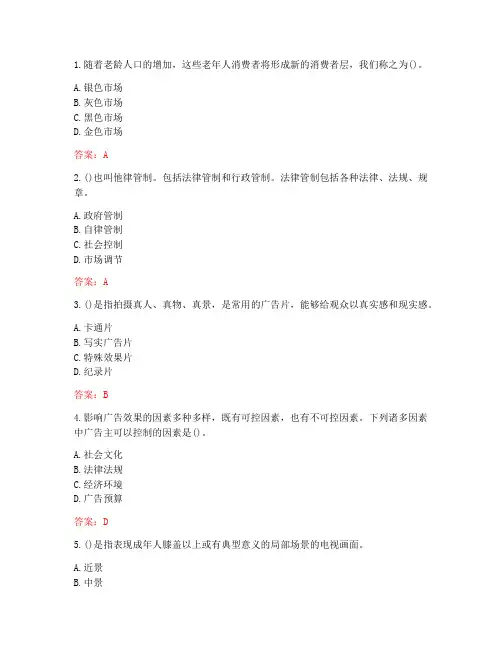 1.随着老龄人口的增加，这些老年人消费者将形成新的消费者层，我们称之为()。

A.银色市场
B.灰色市场
C.黑色市场
D.金色市场

答案：A

2.()也叫他律管制。包括法律管制和行政管制。法律管制包括各种法律、法规、规章。

A.政府管制
B.自律管制
C.社会控制
D.市场调节

答案：A

3.()是指拍摄真人、真物、真景，是常用的广告片，能够给观众以真实感和现实感。

A.卡通片
B.写实广告片
C.特殊效果片
D.纪录片

答案：B

4.影响广告效果的因素多种多样，既有可控因素，也有不可控因素。下列诸多因素中广告主可以控制的因素是()。

A.社会文化
B.法律法规
C.经济环境
D.广告预算

答案：D

5.()是指表现成年人膝盖以上或有典型意义的局部场景的电视画面。

A.近景
B.中景